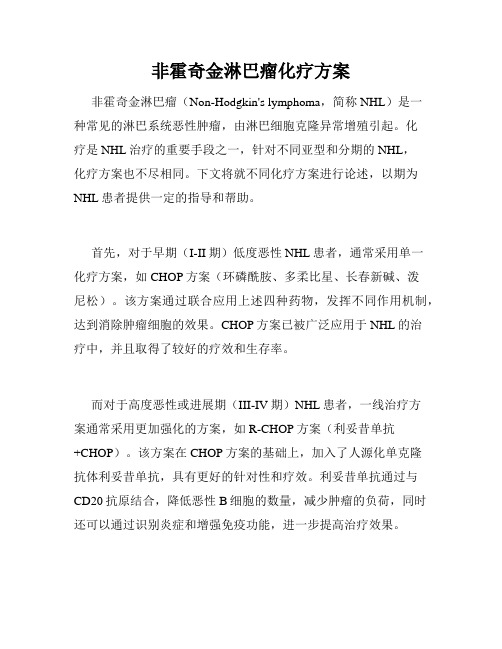 非霍奇金淋巴瘤化疗方案

非霍奇金淋巴瘤（Non-Hodgkin's lymphoma，简称 NHL）是一种常见的淋巴系统恶性肿瘤，由淋巴细胞克隆异常增殖引起。化疗是 NHL 治疗的重要手段之一，针对不同亚型和分期的 NHL，化疗方案也不尽相同。下文将就不同化疗方案进行论述，以期为 NHL 患者提供一定的指导和帮助。

首先，对于早期（I-II 期）低度恶性 NHL 患者，通常采用单一化疗方案，如 CHOP 方案（环磷酰胺、多柔比星、长春新碱、泼尼松）。该方案通过联合应用上述四种药物，发挥不同作用机制，达到消除肿瘤细胞的效果。CHOP 方案已被广泛应用于 NHL 的治疗中，并且取得了较好的疗效和生存率。

而对于高度恶性或进展期（III-IV 期）NHL 患者，一线治疗方案通常采用更加强化的方案，如 R-CHOP 方案（利妥昔单抗+CHOP）。该方案在 CHOP 方案的基础上，加入了人源化单克隆抗体利妥昔单抗，具有更好的针对性和疗效。利妥昔单抗通过与 CD20 抗原结合，降低恶性 B 细胞的数量，减少肿瘤的负荷，同时还可以通过识别炎症和增强免疫功能，进一步提高治疗效果。